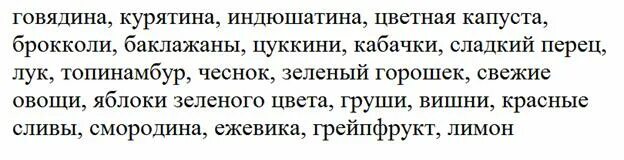 говядина, курятина, индюшатина, цветная капуста, брокколи, баклажаны, цуккини, кабачки, сладкий перец, лук, топинамбур, чеснок, зеленый горошек, свежие овощи, яблоки зеленого цвета, груши, вишни, красные сливы, смородина, ежевика, грейпфрукт, лимон